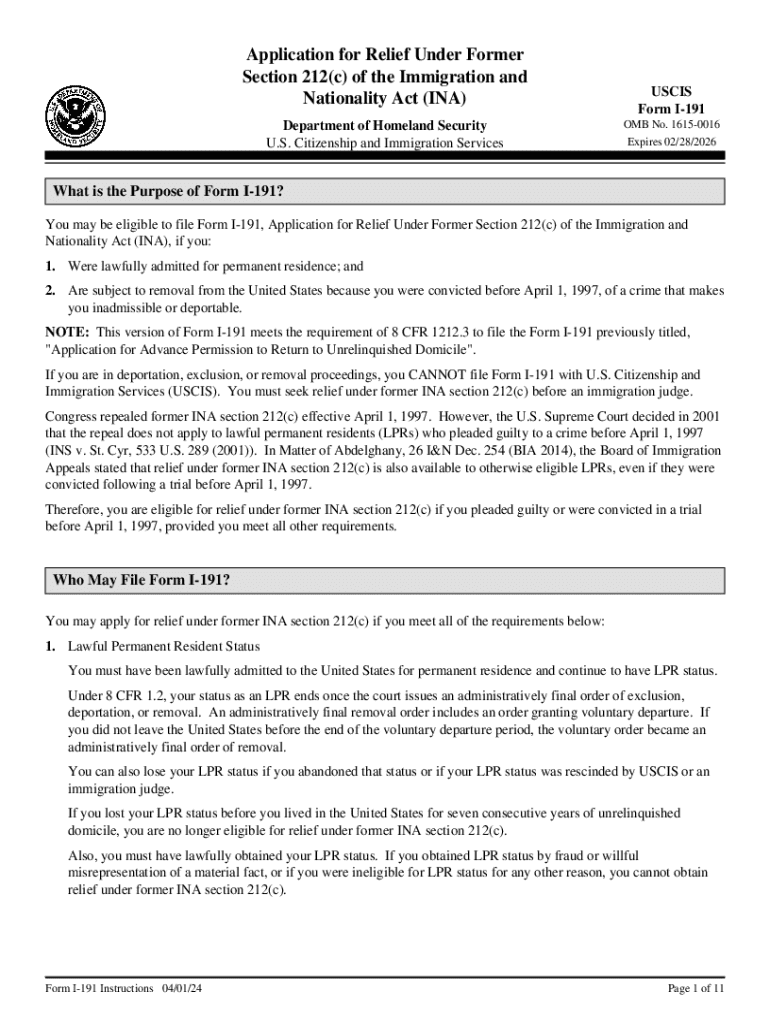 Application for Relief Under Former Section 212(c) of the Immigration and Nationality Act (INA)

Department of Homeland Security
U.S. Citizenship and Immigration Services

USCIS
Form I-191
OMB No. 1615-0016
Expires 02/28/2026

What is the Purpose of Form I-191?

You may be eligible to file Form I-191, Application for Relief Under Former Section 212(c) of the Immigration and Nationality Act (INA), if you:

1. Were lawfully admitted for permanent residence; and

2. Are subject to removal from the United States because you were convicted before April 1, 1997, of a crime that makes you inadmissible or deportable.

NOTE: This version of Form I-191 meets the requirement of 8 CFR 1212.3 to file the Form I-191 previously titled, "Application for Advance Permission to Return to Unrelinquished Domicile".

If you are in deportation, exclusion, or removal proceedings, you CANNOT file Form I-191 with U.S. Citizenship and Immigration Services (USCIS). You must seek relief under former INA section 212(c) before an immigration judge.

Congress repealed former INA section 212(c) effective April 1, 1997. However, the U.S. Supreme Court decided in 2001 that the repeal does not apply to lawful permanent residents (LPRs) who pleaded guilty to a crime before April 1, 1997 (INS v. St. Cyr, 533 U.S. 289 (2001)). In Matter of Abdelghany, 26 I&N Dec. 254 (BIA 2014), the Board of Immigration Appeals stated that relief under former INA section 212(c) is also available to otherwise eligible LPRs, even if they were convicted following a trial before April 1, 1997.

Therefore, you are eligible for relief under former INA section 212(c) if you pleaded guilty or were convicted in a trial before April 1, 1997, provided you meet all other requirements.

Who May File Form I-191?

You may apply for relief under former INA section 212(c) if you meet all of the requirements below:

1. Lawful Permanent Resident Status

You must have been lawfully admitted to the United States for permanent residence and continue to have LPR status.

Under 8 CFR 1.2, your status as an LPR ends once the court issues an administratively final order of exclusion, deportation, or removal. An administratively final removal order includes an order granting voluntary departure. If you did not leave the United States before the end of the voluntary departure period, the voluntary order became an administratively final order of removal.

You can also lose your LPR status if you abandoned that status or if your LPR status was rescinded by USCIS or an immigration judge.

If you lost your LPR status before you lived in the United States for seven consecutive years of unrelinquished domicile, you are no longer eligible for relief under former INA section 212(c).

Also, you must have lawfully obtained your LPR status. If you obtained LPR status by fraud or willful misrepresentation of a material fact, or if you were ineligible for LPR status for any other reason, you cannot obtain relief under former INA section 212(c).

Form I-191 Instructions 04/01/24
Page 1 of 11